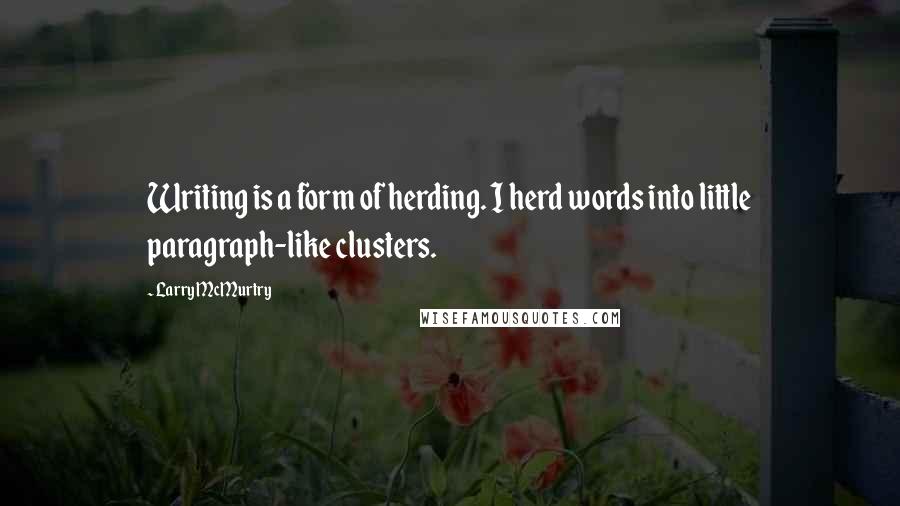 Writing is a form of herding. I herd words into little paragraph-like clusters.

- Larry McMurtry

WISEFAMOUSQUOTES.COM